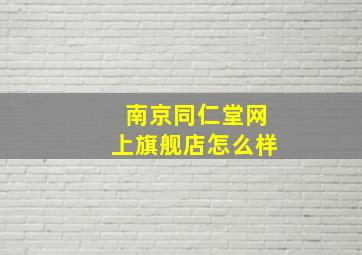 南京同仁堂网上旗舰店怎么样